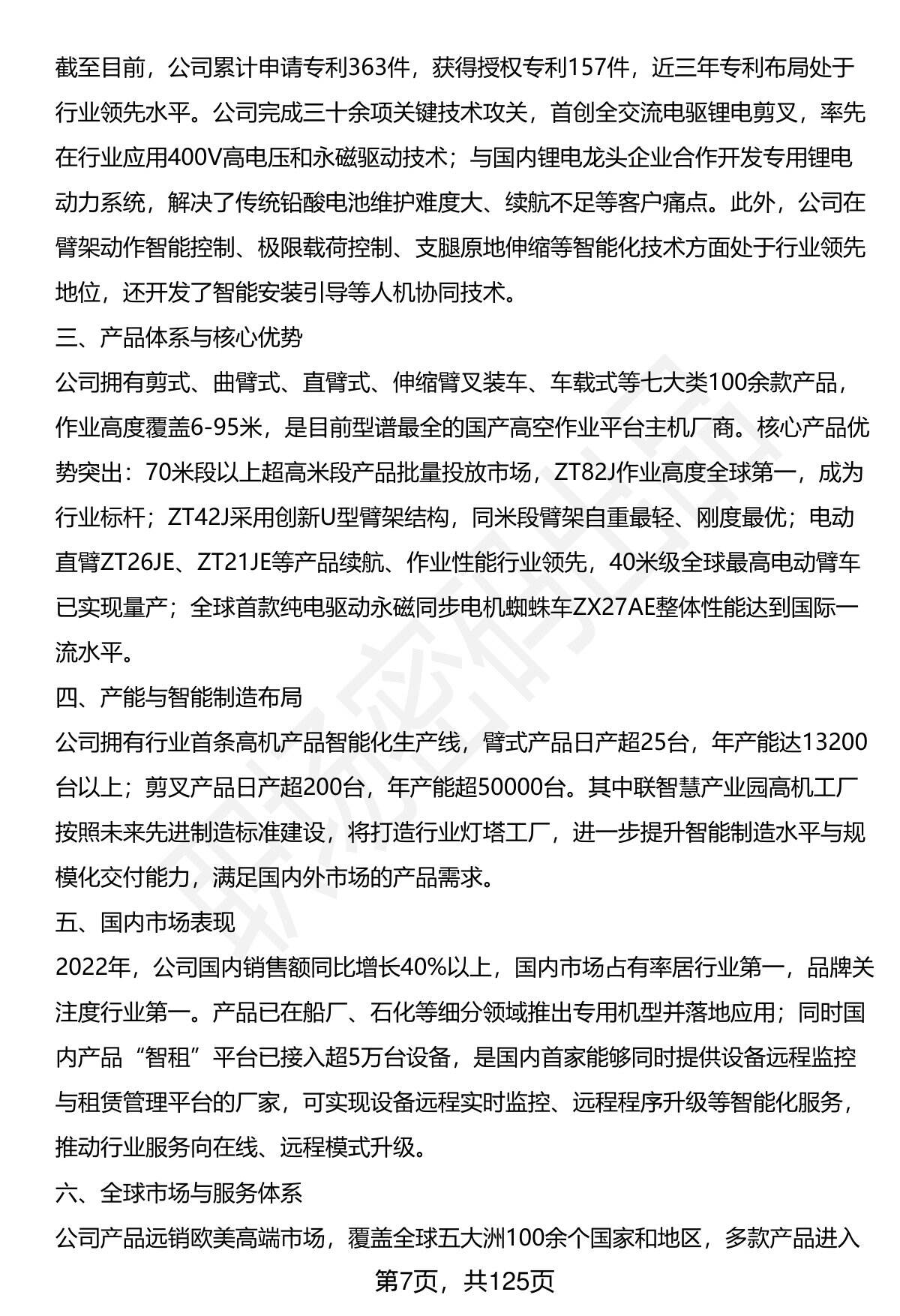 截至目前，公司累计申请专利363件，获得授权专利157件，近三年专利布局处于行业领先水平。公司完成三十余项关键技术攻关，首创全交流电驱锂电剪叉，率先在行业应用400V高电压和永磁驱动技术；与国内锂电龙头企业合作开发专用锂电动力系统，解决了传统铅酸电池维护难度大、续航不足等客户痛点。此外，公司在臂架动作智能控制、极限载荷控制、支腿原地伸缩等智能化技术方面处于行业领先地位，还开发了智能安装引导等人机协同技术。

三、产品体系与核心优势

公司拥有剪式、曲臂式、直臂式、伸缩臂叉装车、车载式等七大类100余款产品，作业高度覆盖6-95米，是目前型谱最全的国产高空作业平台主机厂商。核心产品优势突出：70米段以上超高米段产品批量投放市场，ZT82J作业高度全球第一，成为行业标杆；ZT42J采用创新U型臂架结构，同米段臂架自重最轻、刚度最优；电动直臂ZT26JE、ZT21JE等产品续航、作业性能行业领先，40米级全球最高电动臂车已实现量产；全球首款纯电驱动永磁同步电机蜘蛛车ZX27AE整体性能达到国际一流水平。

四、产能与智能制造布局

公司拥有行业首条高机产品智能化生产线，臂式产品日产超25台，年产能达13200台以上；剪叉产品日产超200台，年产能超50000台。其中联智慧产业园高机工厂按照未来先进制造标准建设，将打造行业灯塔工厂，进一步提升智能制造水平与规模化交付能力，满足国内外市场的产品需求。

五、国内市场表现

2022年，公司国内销售额同比增长40%以上，国内市场占有率居行业第一，品牌关注度行业第一。产品已在船厂、石化等细分领域推出专用机型并落地应用；同时国内产品“智租”平台已接入超5万台设备，是国内首家能够同时提供设备远程监控与租赁管理平台的厂家，可实现设备远程实时监控、远程程序升级等智能化服务，推动行业服务向在线、远程模式升级。

六、全球市场与服务体系

公司产品远销欧美高端市场，覆盖全球五大洲100余个国家和地区，多款产品进入

第7页，共125页